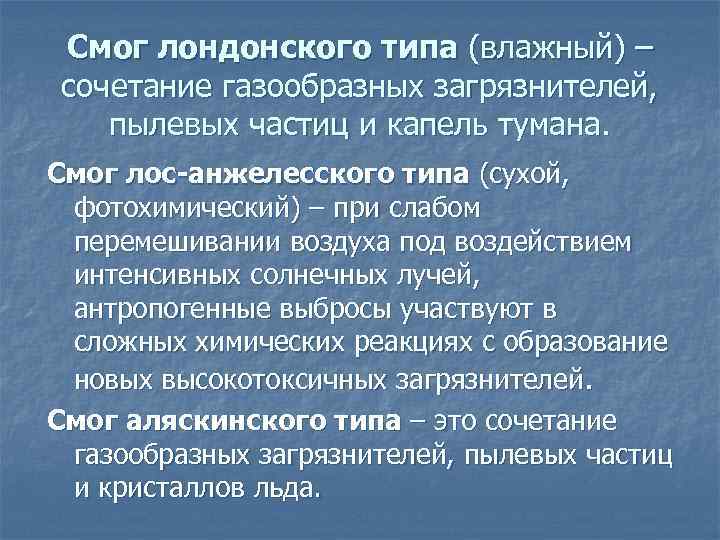 Смог лондонского типа (влажный) – сочетание газообразных загрязнителей, пылевых частиц и капель тумана.

Смог лос-анжелесского типа (сухой, фотохимический) – при слабом перемешивании воздуха под воздействием интенсивных солнечных лучей, антропогенные выбросы участвуют в сложных химических реакциях с образование новых высокотоксичных загрязнителей.

Смог аляскинского типа – это сочетание газообразных загрязнителей, пылевых частиц и кристаллов льда.